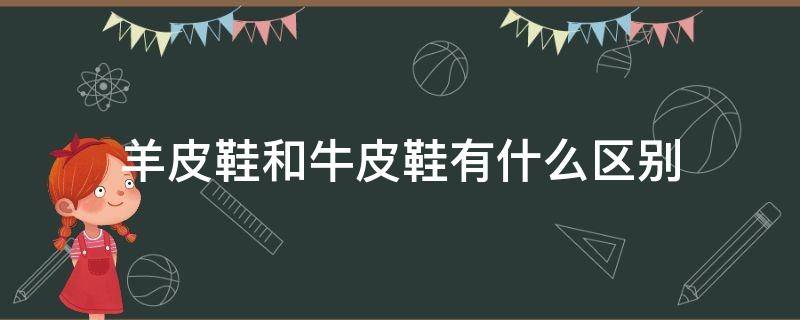 羊皮鞋和牛皮鞋有什么区别